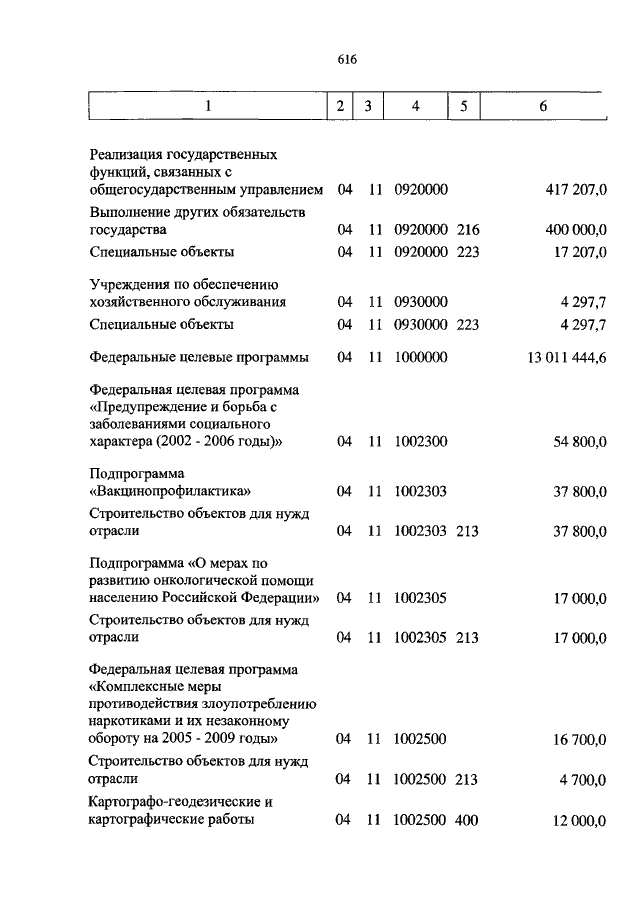 616

| 1 | 2 | 3 | 4 | 5 | 6 |
|---|---|---|---|---|---|
| Реализация государственных функций, связанных с общегосударственным управлением | 04 | 11 | 0920000 | | 417 207,0 |
| Выполнение других обязательств государства | 04 | 11 | 0920000 | 216 | 400 000,0 |
| Специальные объекты | 04 | 11 | 0920000 | 223 | 17 207,0 |
| Учреждения по обеспечению хозяйственного обслуживания | 04 | 11 | 0930000 | | 4 297,7 |
| Специальные объекты | 04 | 11 | 0930000 | 223 | 4 297,7 |
| Федеральные целевые программы | 04 | 11 | 1000000 | | 13 011 444,6 |
| Федеральная целевая программа «Предупреждение и борьба с заболеваниями социального характера (2002 - 2006 годы)» | 04 | 11 | 1002300 | | 54 800,0 |
| Подпрограмма «Вакцинопрофилактика» | 04 | 11 | 1002303 | | 37 800,0 |
| Строительство объектов для нужд отрасли | 04 | 11 | 1002303 | 213 | 37 800,0 |
| Подпрограмма «О мерах по развитию онкологической помощи населению Российской Федерации» | 04 | 11 | 1002305 | | 17 000,0 |
| Строительство объектов для нужд отрасли | 04 | 11 | 1002305 | 213 | 17 000,0 |
| Федеральная целевая программа «Комплексные меры противодействия злоупотреблению наркотиками и их незаконному обороту на 2005 - 2009 годы» | 04 | 11 | 1002500 | | 16 700,0 |
| Строительство объектов для нужд отрасли | 04 | 11 | 1002500 | 213 | 4 700,0 |
| Картографо-геодезические и картографические работы | 04 | 11 | 1002500 | 400 | 12 000,0 |